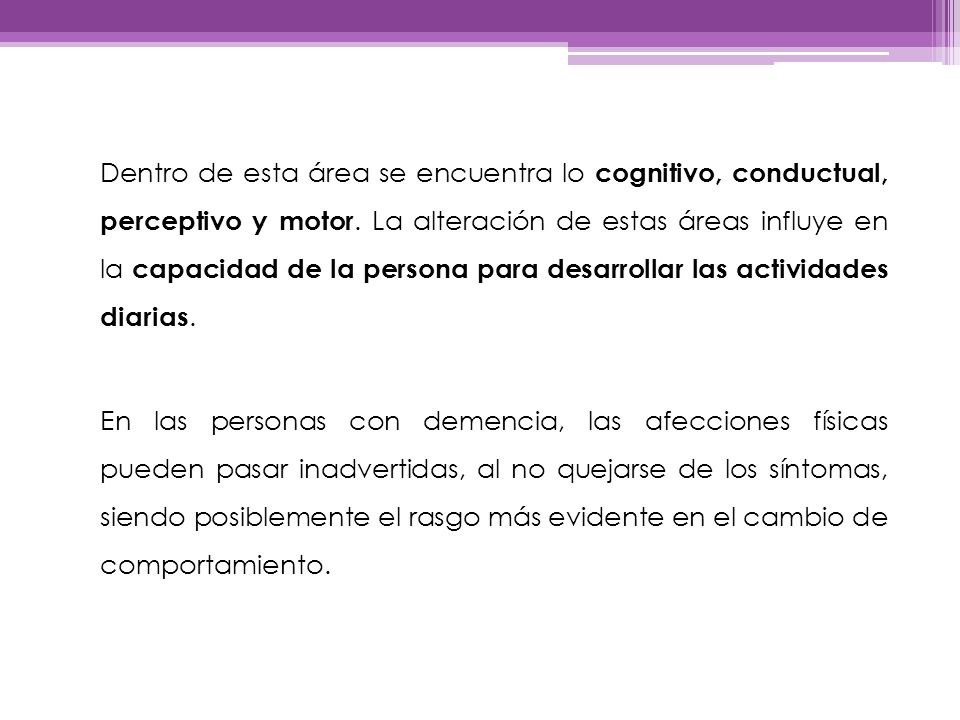 Dentro de esta área se encuentra lo cognitivo, conductual, perceptivo y motor. La alteración de estas áreas influye en la capacidad de la persona para desarrollar las actividades diarias.

En las personas con demencia, las afecciones físicas pueden pasar inadvertidas, al no quejarse de los síntomas, siendo posiblemente el rasgo más evidente en el cambio de comportamiento.